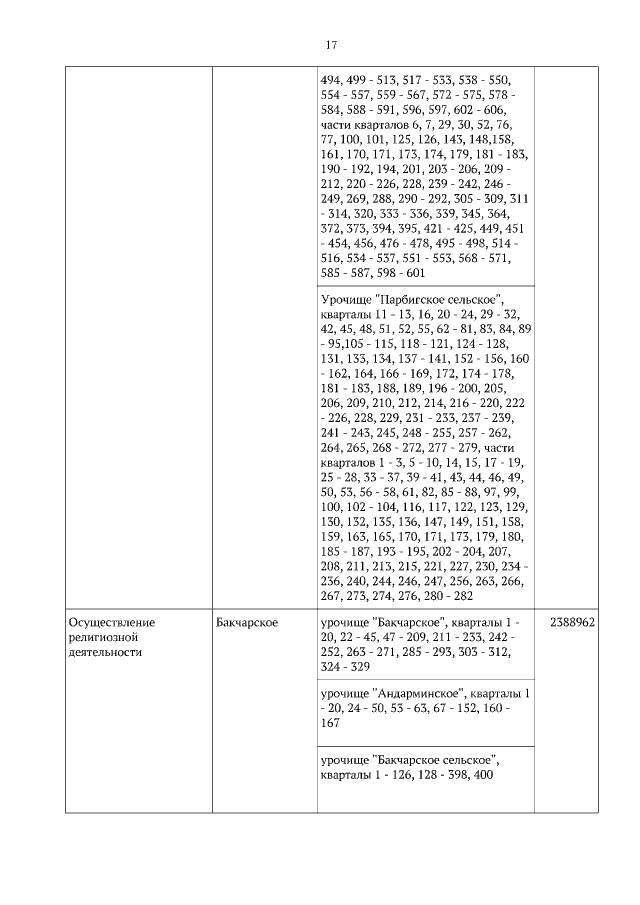 17

| | | | |
|---|---|---|---|
| | | 494, 499 - 513, 517 - 533, 538 - 550, 554 - 557, 559 - 567, 572 - 575, 578 - 584, 588 - 591, 596, 597, 602 - 606, части кварталов 6, 7, 29, 30, 52, 76, 77, 100, 101, 125, 126, 143, 148,158, 161, 170, 171, 173, 174, 179, 181 - 183, 190 - 192, 194, 201, 203 - 206, 209 - 212, 220 - 226, 228, 239 - 242, 246 - 249, 269, 288, 290 - 292, 305 - 309, 311 - 314, 320, 333 - 336, 339, 345, 364, 372, 373, 394, 395, 421 - 425, 449, 451 - 454, 456, 476 - 478, 495 - 498, 514 - 516, 534 - 537, 551 - 553, 568 - 571, 585 - 587, 598 - 601 | |
| | | Урочище "Парбигское сельское", кварталы 11 - 13, 16, 20 - 24, 29 - 32, 42, 45, 48, 51, 52, 55, 62 - 81, 83, 84, 89 - 95,105 - 115, 118 - 121, 124 - 128, 131, 133, 134, 137 - 141, 152 - 156, 160 - 162, 164, 166 - 169, 172, 174 - 178, 181 - 183, 188, 189, 196 - 200, 205, 206, 209, 210, 212, 214, 216 - 220, 222 - 226, 228, 229, 231 - 233, 237 - 239, 241 - 243, 245, 248 - 255, 257 - 262, 264, 265, 268 - 272, 277 - 279, части кварталов 1 - 3, 5 - 10, 14, 15, 17 - 19, 25 - 28, 33 - 37, 39 - 41, 43, 44, 46, 49, 50, 53, 56 - 58, 61, 82, 85 - 88, 97, 99, 100, 102 - 104, 116, 117, 122, 123, 129, 130, 132, 135, 136, 147, 149, 151, 158, 159, 163, 165, 170, 171, 173, 179, 180, 185 - 187, 193 - 195, 202 - 204, 207, 208, 211, 213, 215, 221, 227, 230, 234 - 236, 240, 244, 246, 247, 256, 263, 266, 267, 273, 274, 276, 280 - 282 | |
| Осуществление религиозной деятельности | Бакчарское | урочище "Бакчарское", кварталы 1 - 20, 22 - 45, 47 - 209, 211 - 233, 242 - 252, 263 - 271, 285 - 293, 303 - 312, 324 - 329 | 2388962 |
| | | урочище "Андарминское", кварталы 1 - 20, 24 - 50, 53 - 63, 67 - 152, 160 - 167 | |
| | | урочище "Бакчарское сельское", кварталы 1 - 126, 128 - 398, 400 | |